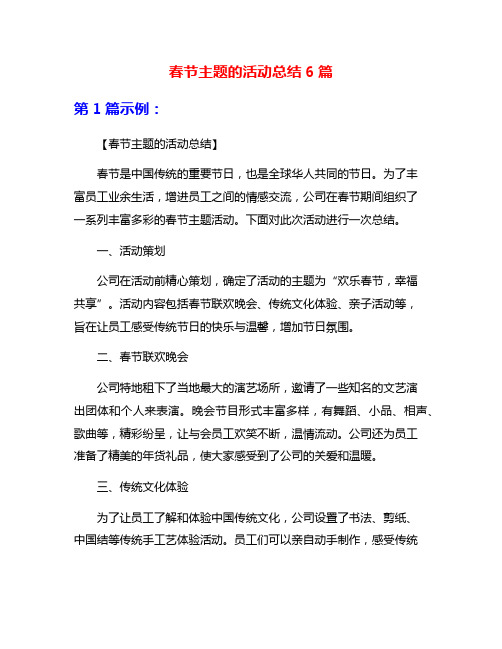 春节主题的活动总结 6 篇

第 1 篇示例：

【春节主题的活动总结】

春节是中国传统的重要节日，也是全球华人共同的节日。为了丰富员工业余生活，增进员工之间的情感交流，公司在春节期间组织了一系列丰富多彩的春节主题活动。下面对此次活动进行一次总结。

一、活动策划

公司在活动前精心策划，确定了活动的主题为“欢乐春节，幸福共享”。活动内容包括春节联欢晚会、传统文化体验、亲子活动等，旨在让员工感受传统节日的快乐与温馨，增加节日氛围。

二、春节联欢晚会

公司特地租下了当地最大的演艺场所，邀请了一些知名的文艺演出团体和个人来表演。晚会节目形式丰富多样，有舞蹈、小品、相声、歌曲等，精彩纷呈，让与会员工欢笑不断，温情流动。公司还为员工准备了精美的年货礼品，使大家感受到了公司的关爱和温暖。

三、传统文化体验

为了让员工了解和体验中国传统文化，公司设置了书法、剪纸、中国结等传统手工艺体验活动。员工们可以亲自动手制作，感受传统